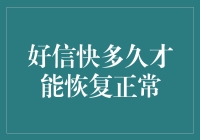 好信快多久才能恢复正常